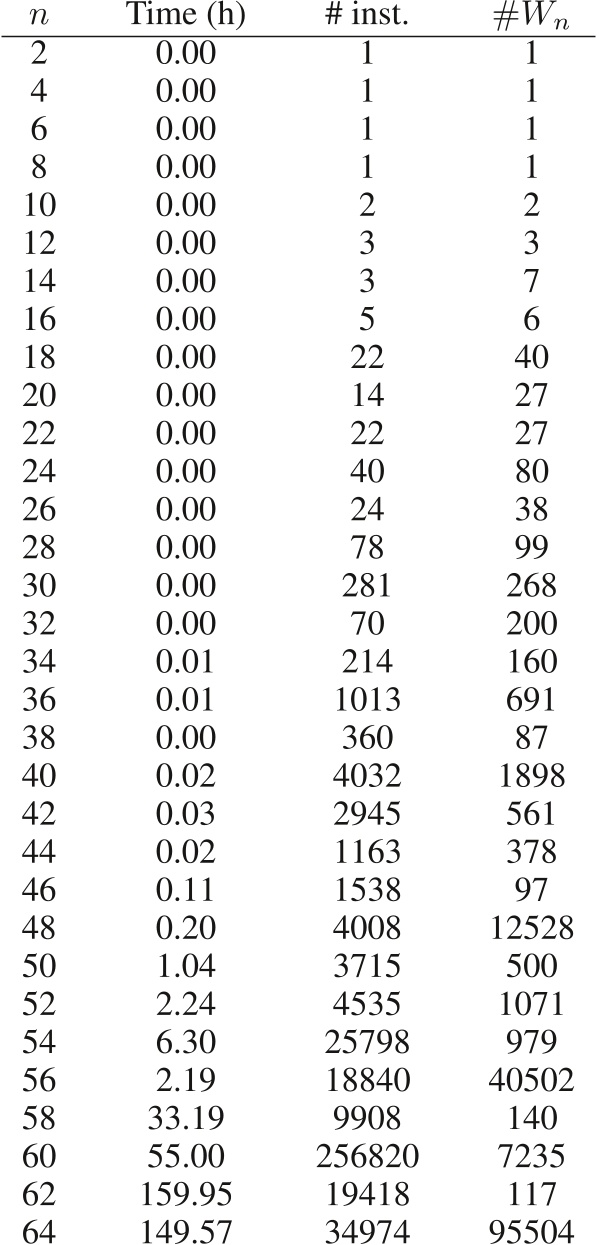 | $n$ | Time (h) | # inst. | $\#W_n$ |
|---|---|---|---|
| 2 | 0.00 | 1 | 1 |
| 4 | 0.00 | 1 | 1 |
| 6 | 0.00 | 1 | 1 |
| 8 | 0.00 | 1 | 1 |
| 10 | 0.00 | 2 | 2 |
| 12 | 0.00 | 3 | 3 |
| 14 | 0.00 | 3 | 7 |
| 16 | 0.00 | 5 | 6 |
| 18 | 0.00 | 22 | 40 |
| 20 | 0.00 | 14 | 27 |
| 22 | 0.00 | 22 | 27 |
| 24 | 0.00 | 40 | 80 |
| 26 | 0.00 | 24 | 38 |
| 28 | 0.00 | 78 | 99 |
| 30 | 0.00 | 281 | 268 |
| 32 | 0.00 | 70 | 200 |
| 34 | 0.01 | 214 | 160 |
| 36 | 0.01 | 1013 | 691 |
| 38 | 0.00 | 360 | 87 |
| 40 | 0.02 | 4032 | 1898 |
| 42 | 0.03 | 2945 | 561 |
| 44 | 0.02 | 1163 | 378 |
| 46 | 0.11 | 1538 | 97 |
| 48 | 0.20 | 4008 | 12528 |
| 50 | 1.04 | 3715 | 500 |
| 52 | 2.24 | 4535 | 1071 |
| 54 | 6.30 | 25798 | 979 |
| 56 | 2.19 | 18840 | 40502 |
| 58 | 33.19 | 9908 | 140 |
| 60 | 55.00 | 256820 | 7235 |
| 62 | 159.95 | 19418 | 117 |
| 64 | 149.57 | 34974 | 95504 |